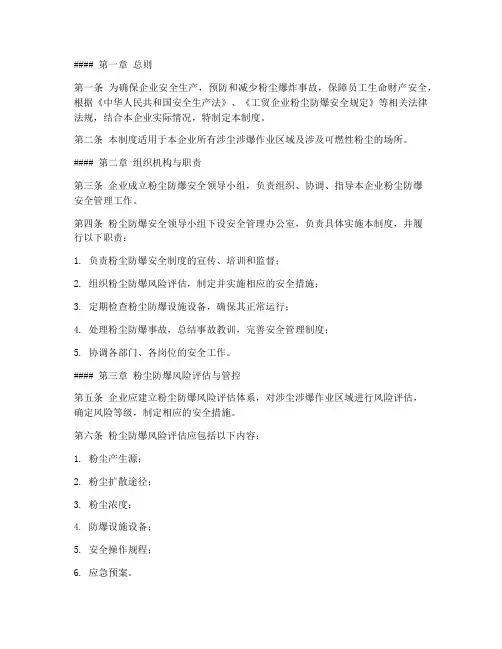 #### 第一章 总则

第一条 为确保企业安全生产，预防和减少粉尘爆炸事故，保障员工生命财产安全，根据《中华人民共和国安全生产法》、《工贸企业粉尘防爆安全规定》等相关法律法规，结合本企业实际情况，特制定本制度。

第二条 本制度适用于本企业所有涉尘涉爆作业区域及涉及可燃性粉尘的场所。

#### 第二章 组织机构与职责

第三条 企业成立粉尘防爆安全领导小组，负责组织、协调、指导本企业粉尘防爆安全管理工作。

第四条 粉尘防爆安全领导小组下设安全管理办公室，负责具体实施本制度，并履行以下职责：

1. 负责粉尘防爆安全制度的宣传、培训和监督；

2. 组织粉尘防爆风险评估，制定并实施相应的安全措施；

3. 定期检查粉尘防爆设施设备，确保其正常运行；

4. 处理粉尘防爆事故，总结事故教训，完善安全管理制度；

5. 协调各部门、各岗位的安全工作。

#### 第三章 粉尘防爆风险评估与管控

第五条 企业应建立粉尘防爆风险评估体系，对涉尘涉爆作业区域进行风险评估，确定风险等级，制定相应的安全措施。

第六条 粉尘防爆风险评估应包括以下内容：

1. 粉尘产生源；

2. 粉尘扩散途径；

3. 粉尘浓度；

4. 防爆设施设备；

5. 安全操作规程；

6. 应急预案。